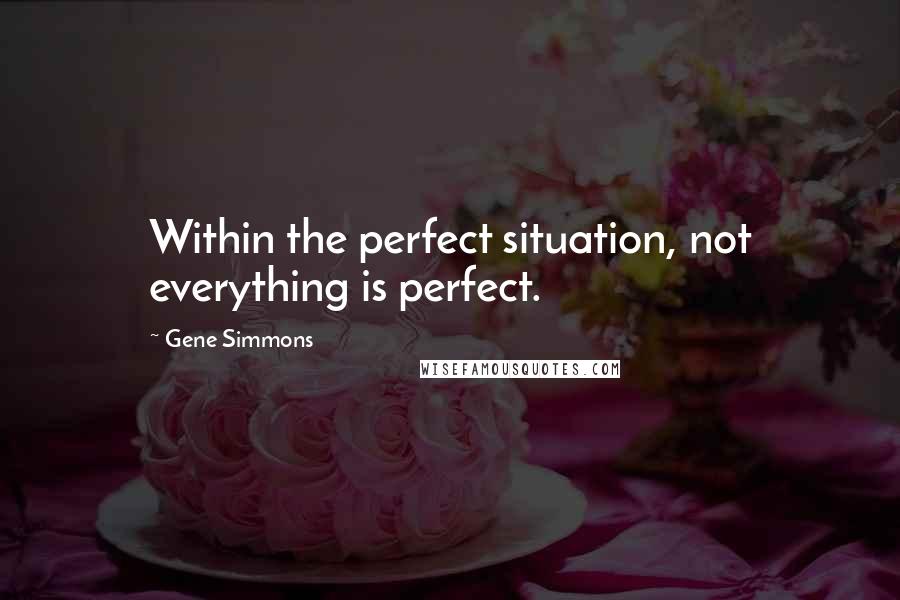 Within the perfect situation, not everything is perfect.

~ Gene Simmons

WISEFAMOUSQUOTES.COM